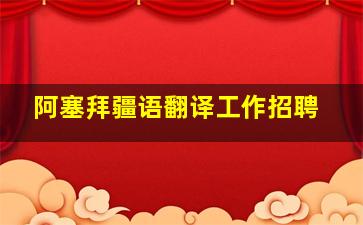 阿塞拜疆语翻译工作招聘